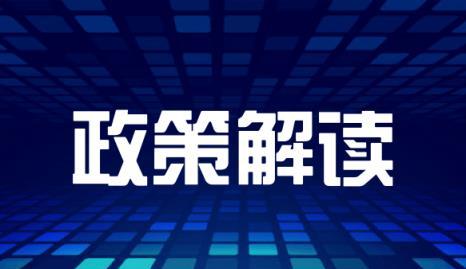 政策解读